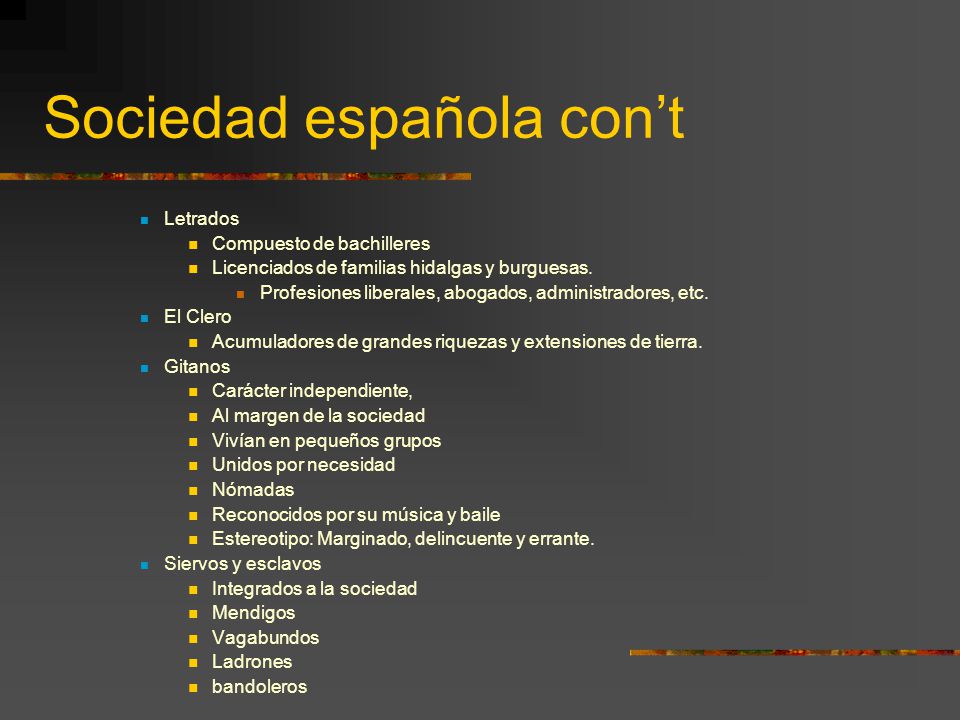 Sociedad española con’t

- Letrados
  - Compuesto de bachilleres
  - Licenciados de familias hidalgas y burguesas.
    - Profesiones liberales, abogados, administradores, etc.
- El Clero
  - Acumuladores de grandes riquezas y extensiones de tierra.
- Gitanos
  - Carácter independiente,
  - Al margen de la sociedad
  - Vivían en pequeños grupos
  - Unidos por necesidad
  - Nómadas
  - Reconocidos por su música y baile
  - Estereotipo: Marginado, delincuente y errante.
- Siervos y esclavos
  - Integrados a la sociedad
  - Mendigos
  - Vagabundos
  - Ladrones
  - bandoleros